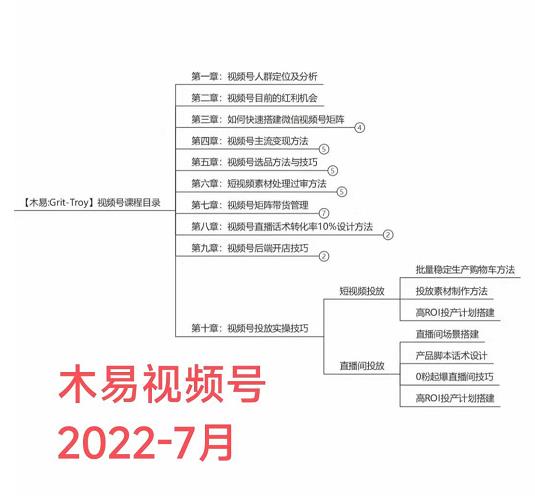 【木易:Grit-Troy】视频号课程目录

第一章：视频号人群定位及分析

第二章：视频号目前的红利机会

第三章：如何快速搭建微信视频号矩阵 ④

第四章：视频号主流变现方法 ⑤

第五章：视频号选品方法与技巧 ⑤

第六章：短视频素材处理过审方法 ⑤

第七章：视频号矩阵带货管理 ⑦

第八章：视频号直播话术转化率10%设计方法 ②

第九章：视频号后端开店技巧 ②

第十章：视频号投放实操技巧

短视频投放

批量稳定生产购物车方法

投放素材制作方法

高ROI投产计划搭建

直播间投放

直播间场景搭建

产品脚本话术设计

0粉起爆直播间技巧

高ROI投产计划搭建

木易视频号

2022-7月